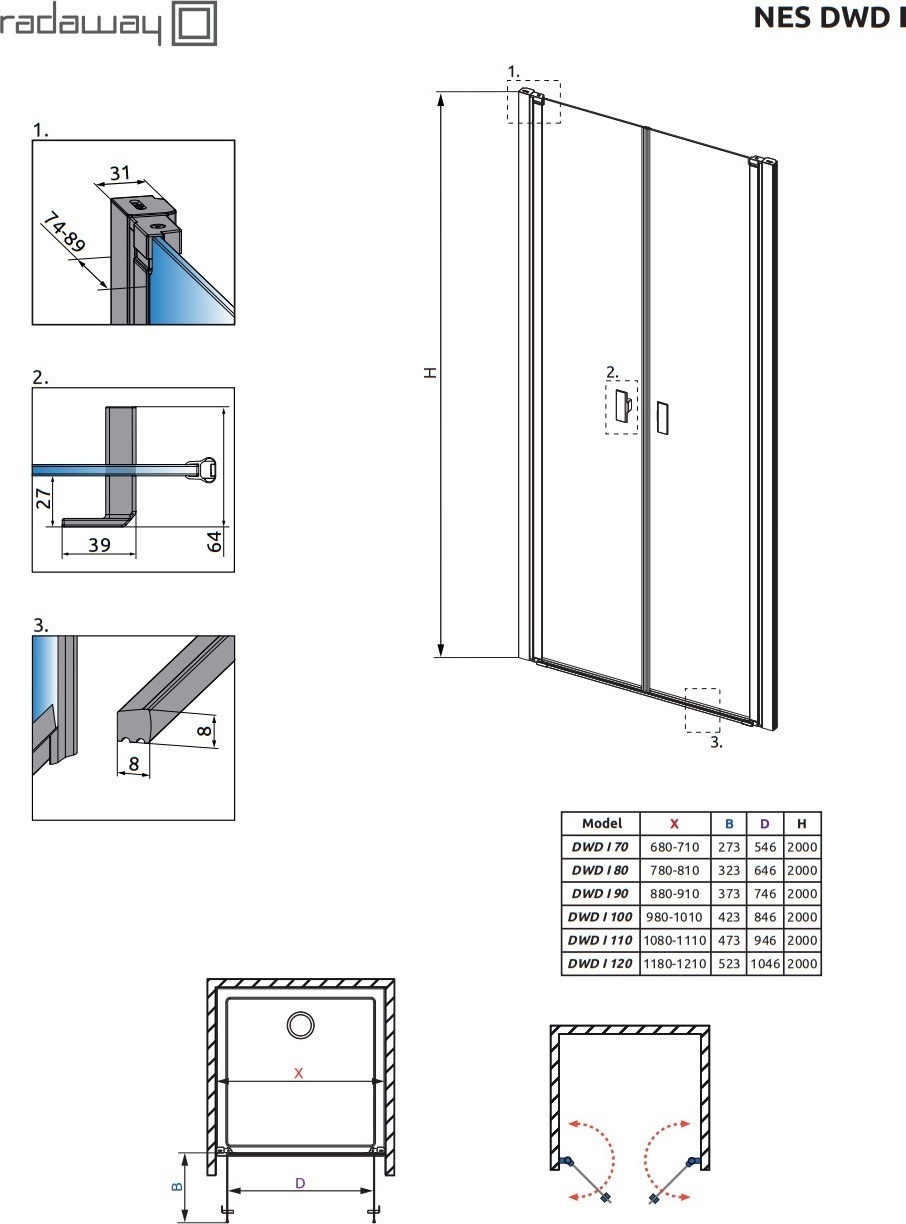 radaway

NES DWD I

1.

31

74-89

2.

27

39

64

3.

8

8

1.

H

2.

3.

| Model | X | B | D | H |
|---|---|---|---|---|
| DWD I 70 | 680-710 | 273 | 546 | 2000 |
| DWD I 80 | 780-810 | 323 | 646 | 2000 |
| DWD I 90 | 880-910 | 373 | 746 | 2000 |
| DWD I 100 | 980-1010 | 423 | 846 | 2000 |
| DWD I 110 | 1080-1110 | 473 | 946 | 2000 |
| DWD I 120 | 1180-1210 | 523 | 1046 | 2000 |

X

B

D